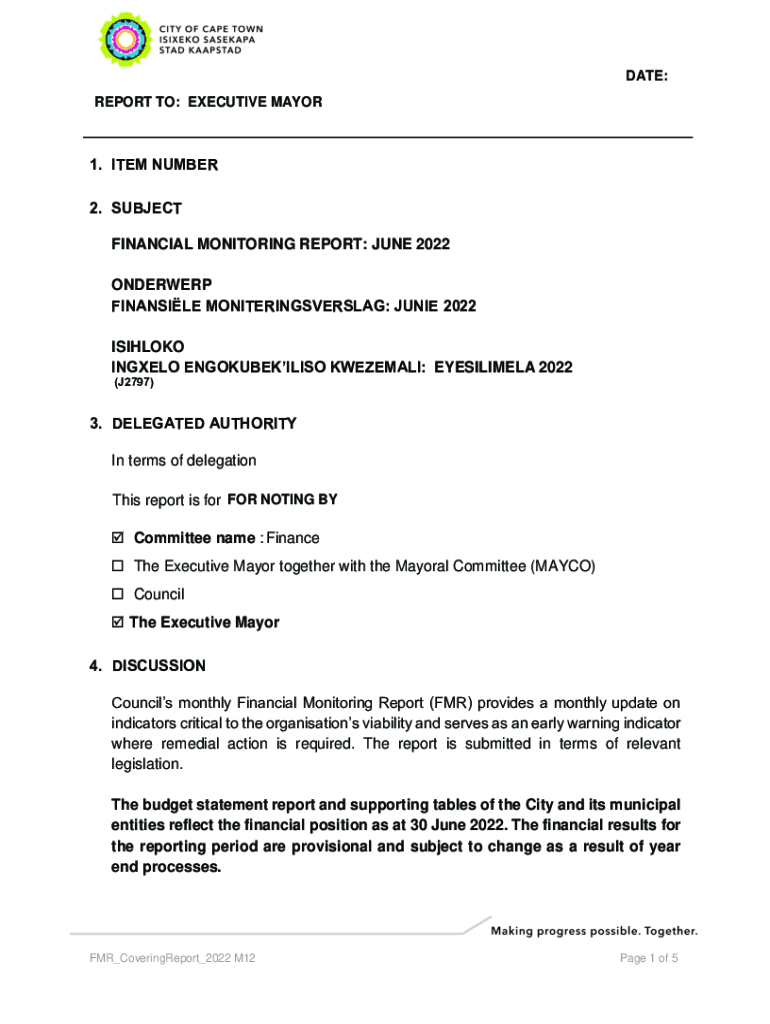 CITY OF CAPE TOWN
ISIXEKO SASEKAPA
STAD KAAPSTAD

DATE:

REPORT TO: EXECUTIVE MAYOR

1. ITEM NUMBER

2. SUBJECT

FINANCIAL MONITORING REPORT: JUNE 2022

ONDERWERP
FINANSIËLE MONITERINGSVERSLAG: JUNIE 2022

ISIHLOKO
INGXELO ENGOKUBEK'ILISO KWEZEMALI: EYESILIMELA 2022
(J2797)

3. DELEGATED AUTHORITY

In terms of delegation

This report is for FOR NOTING BY

☑ Committee name : Finance
☐ The Executive Mayor together with the Mayoral Committee (MAYCO)
☐ Council
☑ The Executive Mayor

4. DISCUSSION

Council's monthly Financial Monitoring Report (FMR) provides a monthly update on indicators critical to the organisation's viability and serves as an early warning indicator where remedial action is required. The report is submitted in terms of relevant legislation.

The budget statement report and supporting tables of the City and its municipal entities reflect the financial position as at 30 June 2022. The financial results for the reporting period are provisional and subject to change as a result of year end processes.

Making progress possible. Together.

FMR_CoveringReport_2022 M12

Page 1 of 5